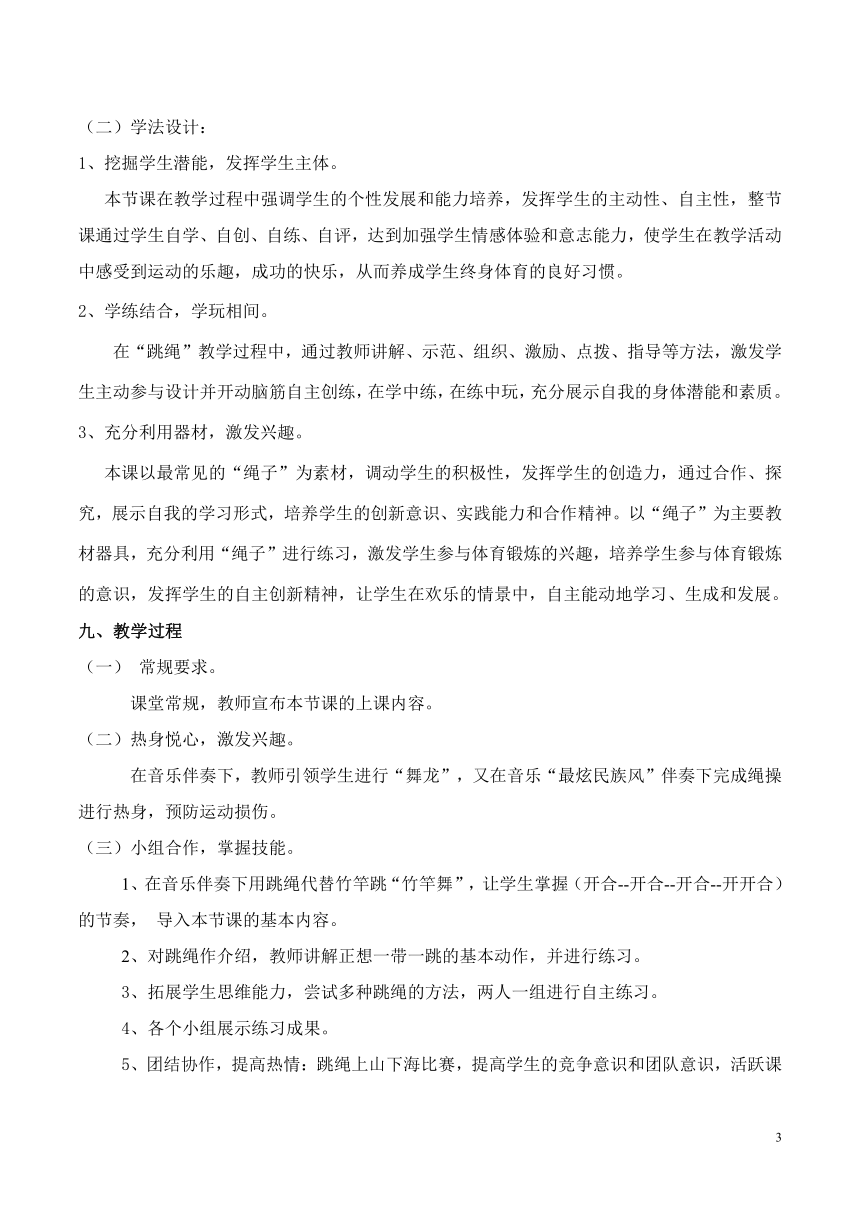 （二）学法设计：
1、挖掘学生潜能，发挥学生主体。

本节课在教学过程中强调学生的个性发展和能力培养，发挥学生的主动性、自主性，整节课通过学生自学、自创、自练、自评，达到加强学生情感体验和意志能力，使学生在教学活动中感受到运动的乐趣，成功的快乐，从而养成学生终身体育的良好习惯。

2、学练结合，学玩相间。

在“跳绳”教学过程中，通过教师讲解、示范、组织、激励、点拨、指导等方法，激发学生主动参与设计并开动脑筋自主创练，在学中练，在练中玩，充分展示自我的身体潜能和素质。

3、充分利用器材，激发兴趣。

本课以最常见的“绳子”为素材，调动学生的积极性，发挥学生的创造力，通过合作、探究，展示自我的学习形式，培养学生的创新意识、实践能力和合作精神。以“绳子”为主要教材器具，充分利用“绳子”进行练习，激发学生参与体育锻炼的兴趣，培养学生参与体育锻炼的意识，发挥学生的自主创新精神，让学生在欢乐的情景中，自主能动地学习、生成和发展。

九、教学过程

（一） 常规要求。

课堂常规，教师宣布本节课的上课内容。

（二）热身悦心，激发兴趣。

在音乐伴奏下，教师引领学生进行“舞龙”，又在音乐“最炫民族风”伴奏下完成绳操进行热身，预防运动损伤。

（三）小组合作，掌握技能。

1、在音乐伴奏下用跳绳代替竹竿跳“竹竿舞”，让学生掌握（开合--开合--开合--开开合）的节奏， 导入本节课的基本内容。

2、对跳绳作介绍，教师讲解正想一带一跳的基本动作，并进行练习。

3、拓展学生思维能力，尝试多种跳绳的方法，两人一组进行自主练习。

4、各个小组展示练习成果。

5、团结协作，提高热情：跳绳上山下海比赛，提高学生的竞争意识和团队意识，活跃课

3